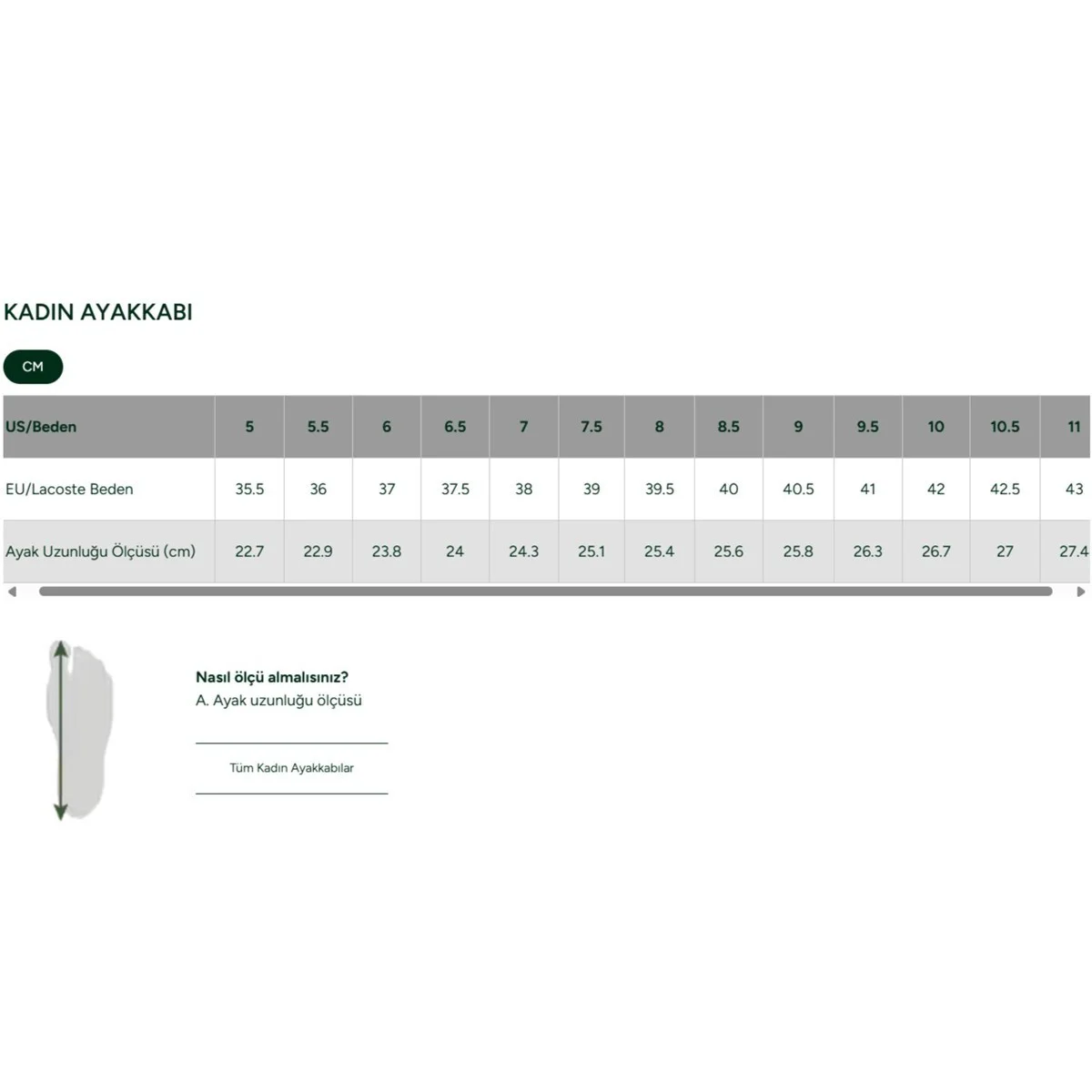 KADIN AYAKKABI

CM

| US/Beden | 5 | 5.5 | 6 | 6.5 | 7 | 7.5 | 8 | 8.5 | 9 | 9.5 | 10 | 10.5 | 11 |
|---|---|---|---|---|---|---|---|---|---|---|---|---|---|
| EU/Lacoste Beden | 35.5 | 36 | 37 | 37.5 | 38 | 39 | 39.5 | 40 | 40.5 | 41 | 42 | 42.5 | 43 |
| Ayak Uzunluğu Ölçüsü (cm) | 22.7 | 22.9 | 23.8 | 24 | 24.3 | 25.1 | 25.4 | 25.6 | 25.8 | 26.3 | 26.7 | 27 | 27.4 |

Nasıl ölçü almalısınız?
A. Ayak uzunluğu ölçüsü

Tüm Kadın Ayakkabılar